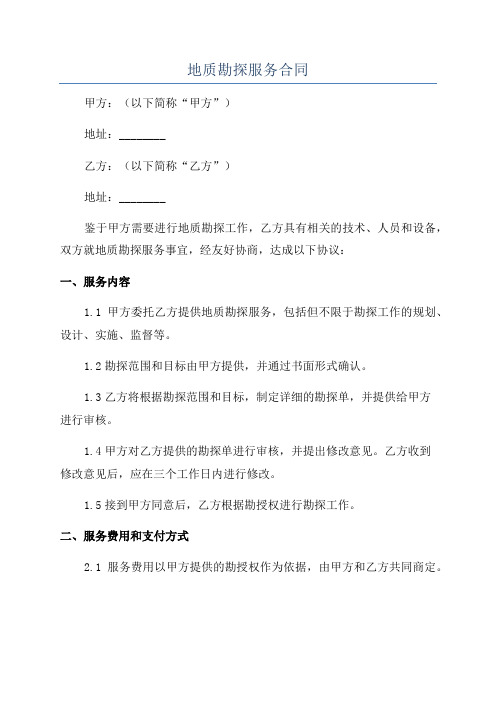 地质勘探服务合同

甲方：（以下简称“甲方”）

地址：________

乙方：（以下简称“乙方”）

地址：________

鉴于甲方需要进行地质勘探工作，乙方具有相关的技术、人员和设备，双方就地质勘探服务事宜，经友好协商，达成以下协议：

一、服务内容

1.1 甲方委托乙方提供地质勘探服务，包括但不限于勘探工作的规划、设计、实施、监督等。

1.2 勘探范围和目标由甲方提供，并通过书面形式确认。

1.3 乙方将根据勘探范围和目标，制定详细的勘探单，并提供给甲方进行审核。

1.4 甲方对乙方提供的勘探单进行审核，并提出修改意见。乙方收到修改意见后，应在三个工作日内进行修改。

1.5 接到甲方同意后，乙方根据勘授权进行勘探工作。

二、服务费用和支付方式

2.1 服务费用以甲方提供的勘授权作为依据，由甲方和乙方共同商定。